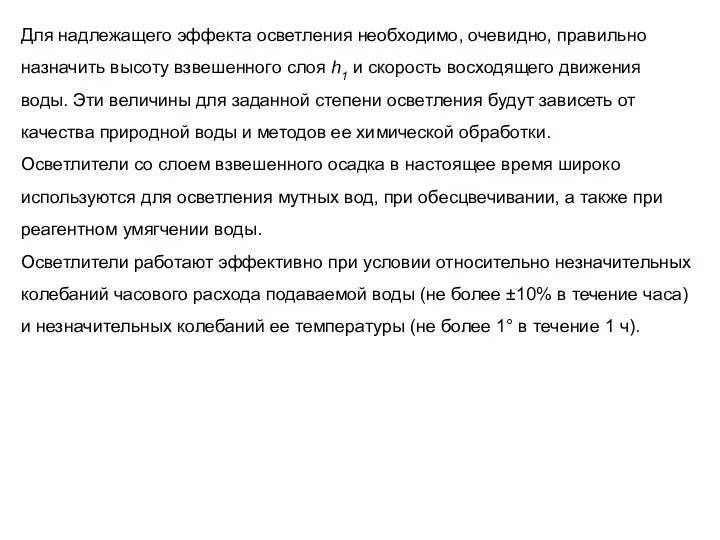 Для надлежащего эффекта осветления необходимо, очевидно, правильно назначить высоту взвешенного слоя $h_1$ и скорость восходящего движения воды. Эти величины для заданной степени осветления будут зависеть от качества природной воды и методов ее химической обработки.
Осветлители со слоем взвешенного осадка в настоящее время широко используются для осветления мутных вод, при обесцвечивании, а также при реагентном умягчении воды.
Осветлители работают эффективно при условии относительно незначительных колебаний часового расхода подаваемой воды (не более ±10% в течение часа) и незначительных колебаний ее температуры (не более 1° в течение 1 ч).